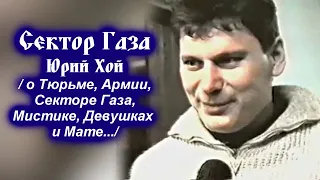 Сектор Газа
Юрий Хой
/ о Тюрьме, Армии, Секторе Газа, Мистике, Девушках и Мате.../